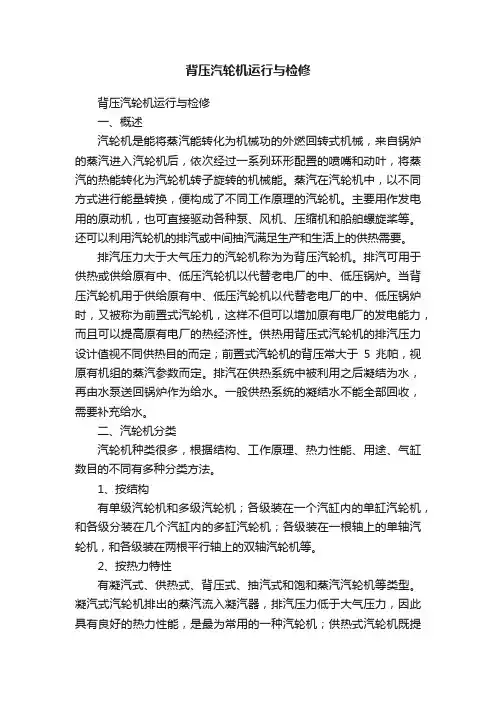 背压汽轮机运行与检修

背压汽轮机运行与检修

一、概述

汽轮机是能将蒸汽能转化为机械功的外燃回转式机械，来自锅炉的蒸汽进入汽轮机后，依次经过一系列环形配置的喷嘴和动叶，将蒸汽的热能转化为汽轮机转子旋转的机械能。蒸汽在汽轮机中，以不同方式进行能量转换，便构成了不同工作原理的汽轮机。主要用作发电用的原动机，也可直接驱动各种泵、风机、压缩机和船舶螺旋桨等。还可以利用汽轮机的排汽或中间抽汽满足生产和生活上的供热需要。

排汽压力大于大气压力的汽轮机称为为背压汽轮机。排汽可用于供热或供给原有中、低压汽轮机以代替老电厂的中、低压锅炉。当背压汽轮机用于供给原有中、低压汽轮机以代替老电厂的中、低压锅炉时，又被称为前置式汽轮机，这样不但可以增加原有电厂的发电能力，而且可以提高原有电厂的热经济性。供热用背压式汽轮机的排汽压力设计值视不同供热目的而定；前置式汽轮机的背压常大于 5 兆帕，视原有机组的蒸汽参数而定。排汽在供热系统中被利用之后凝结为水，再由水泵送回锅炉作为给水。一般供热系统的凝结水不能全部回收，需要补充给水。

二、汽轮机分类

汽轮机种类很多，根据结构、工作原理、热力性能、用途、气缸数目的不同有多种分类方法。

1、按结构

有单级汽轮机和多级汽轮机；各级装在一个汽缸内的单缸汽轮机，和各级分装在几个汽缸内的多缸汽轮机；各级装在一根轴上的单轴汽轮机，和各级装在两根平行轴上的双轴汽轮机等。

2、按热力特性

有凝汽式、供热式、背压式、抽汽式和饱和蒸汽汽轮机等类型。凝汽式汽轮机排出的蒸汽流入凝汽器，排汽压力低于大气压力，因此具有良好的热力性能，是最为常用的一种汽轮机；供热式汽轮机既提